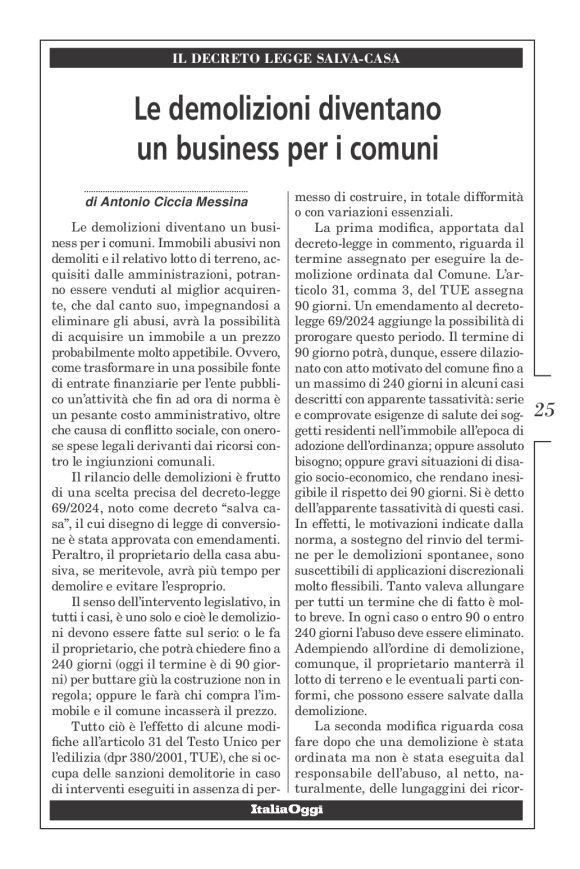 IL DECRETO LEGGE SALVA-CASA

Le demolizioni diventano un business per i comuni

di Antonio Ciccia Messina

Le demolizioni diventano un business per i comuni. Immobili abusivi non demoliti e il relativo lotto di terreno, acquisiti dalle amministrazioni, potranno essere venduti al miglior acquirente, che dal canto suo, impegnandosi a eliminare gli abusi, avrà la possibilità di acquisire un immobile a un prezzo probabilmente molto appetibile. Ovvero, come trasformare in una possibile fonte di entrate finanziarie per l'ente pubblico un'attività che fin ad ora di norma è un pesante costo amministrativo, oltre che causa di conflitto sociale, con onerose spese legali derivanti dai ricorsi contro le ingiunzioni comunali.

Il rilancio delle demolizioni è frutto di una scelta precisa del decreto-legge 69/2024, noto come decreto "salva casa", il cui disegno di legge di conversione è stata approvata con emendamenti. Peraltro, il proprietario della casa abusiva, se meritevole, avrà più tempo per demolire e evitare l'esproprio.

Il senso dell'intervento legislativo, in tutti i casi, è uno solo e cioè le demolizioni devono essere fatte sul serio: o le fa il proprietario, che potrà chiedere fino a 240 giorni (oggi il termine è di 90 giorni) per buttare giù la costruzione non in regola; oppure le farà chi compra l'immobile e il comune incasserà il prezzo.

Tutto ciò è l'effetto di alcune modifiche all'articolo 31 del Testo Unico per l'edilizia (dpr 380/2001, TUE), che si occupa delle sanzioni demolitorie in caso di interventi eseguiti in assenza di permesso di costruire, in totale difformità o con variazioni essenziali.

La prima modifica, apportata dal decreto-legge in commento, riguarda il termine assegnato per eseguire la demolizione ordinata dal Comune. L'articolo 31, comma 3, del TUE assegna 90 giorni. Un emendamento al decreto-legge 69/2024 aggiunge la possibilità di prorogare questo periodo. Il termine di 90 giorno potrà, dunque, essere dilazionato con atto motivato del comune fino a un massimo di 240 giorni in alcuni casi descritti con apparente tassatività: serie e comprovate esigenze di salute dei soggetti residenti nell'immobile all'epoca di adozione dell'ordinanza; oppure assoluto bisogno; oppure gravi situazioni di disagio socio-economico, che rendano inesigibile il rispetto dei 90 giorni. Si è detto dell'apparente tassatività di questi casi. In effetti, le motivazioni indicate dalla norma, a sostegno del rinvio del termine per le demolizioni spontanee, sono suscettibili di applicazioni discrezionali molto flessibili. Tanto valeva allungare per tutti un termine che di fatto è molto breve. In ogni caso o entro 90 o entro 240 giorni l'abuso deve essere eliminato. Adempiendo all'ordine di demolizione, comunque, il proprietario manterrà il lotto di terreno e le eventuali parti conformi, che possono essere salvate dalla demolizione.

La seconda modifica riguarda cosa fare dopo che una demolizione è stata ordinata ma non è stata eseguita dal responsabile dell'abuso, al netto, naturalmente, delle lungaggini dei ricor-

25

ItaliaOggi